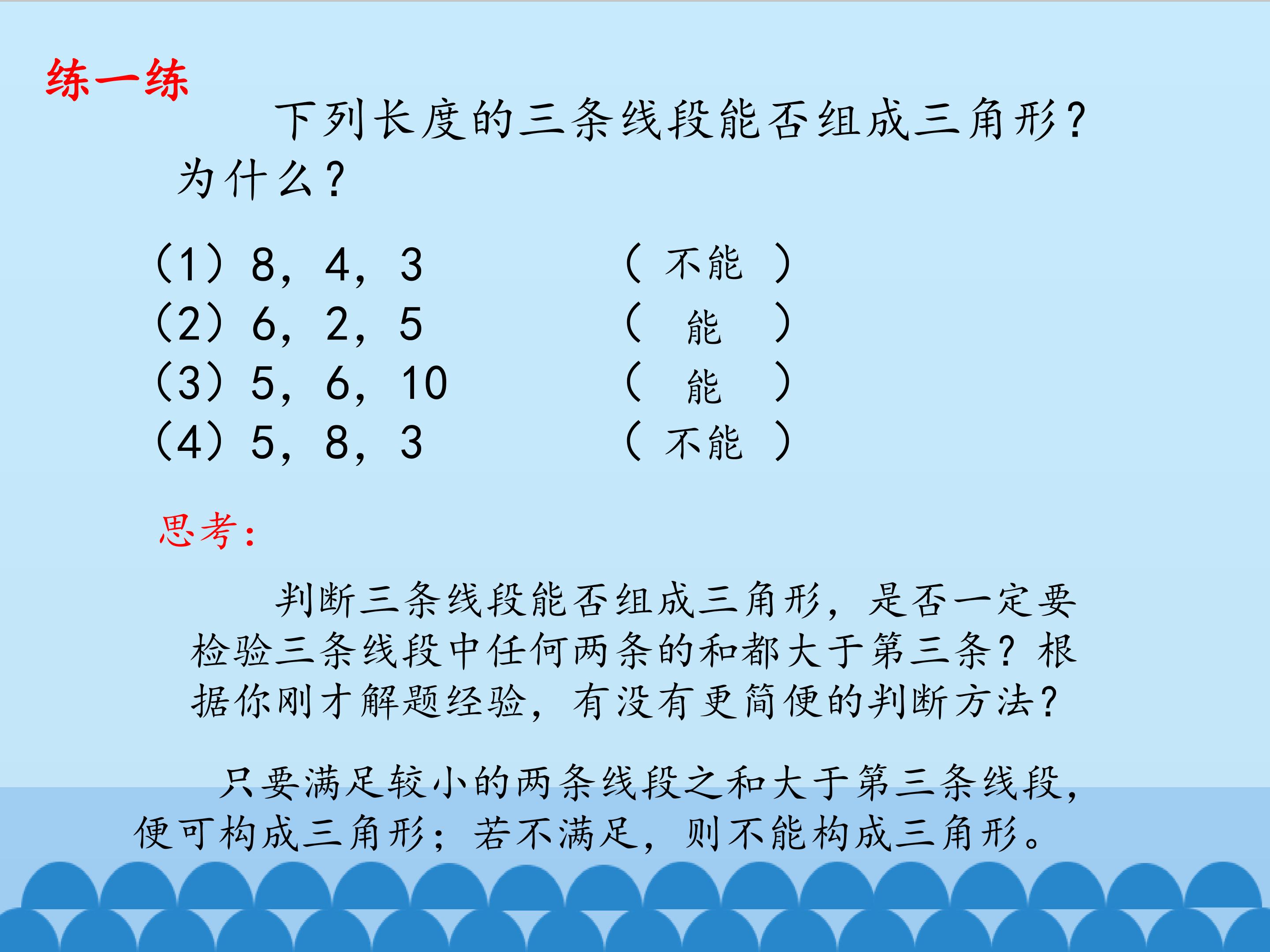 练一练

下列长度的三条线段能否组成三角形？为什么？

（1）8，4，3　　（ 不能 ）
（2）6，2，5　　（ 能 ）
（3）5，6，10　　（ 能 ）
（4）5，8，3　　（ 不能 ）

思考：

判断三条线段能否组成三角形，是否一定要检验三条线段中任何两条的和都大于第三条？根据你刚才解题经验，有没有更简便的判断方法？

只要满足较小的两条线段之和大于第三条线段，便可构成三角形；若不满足，则不能构成三角形。